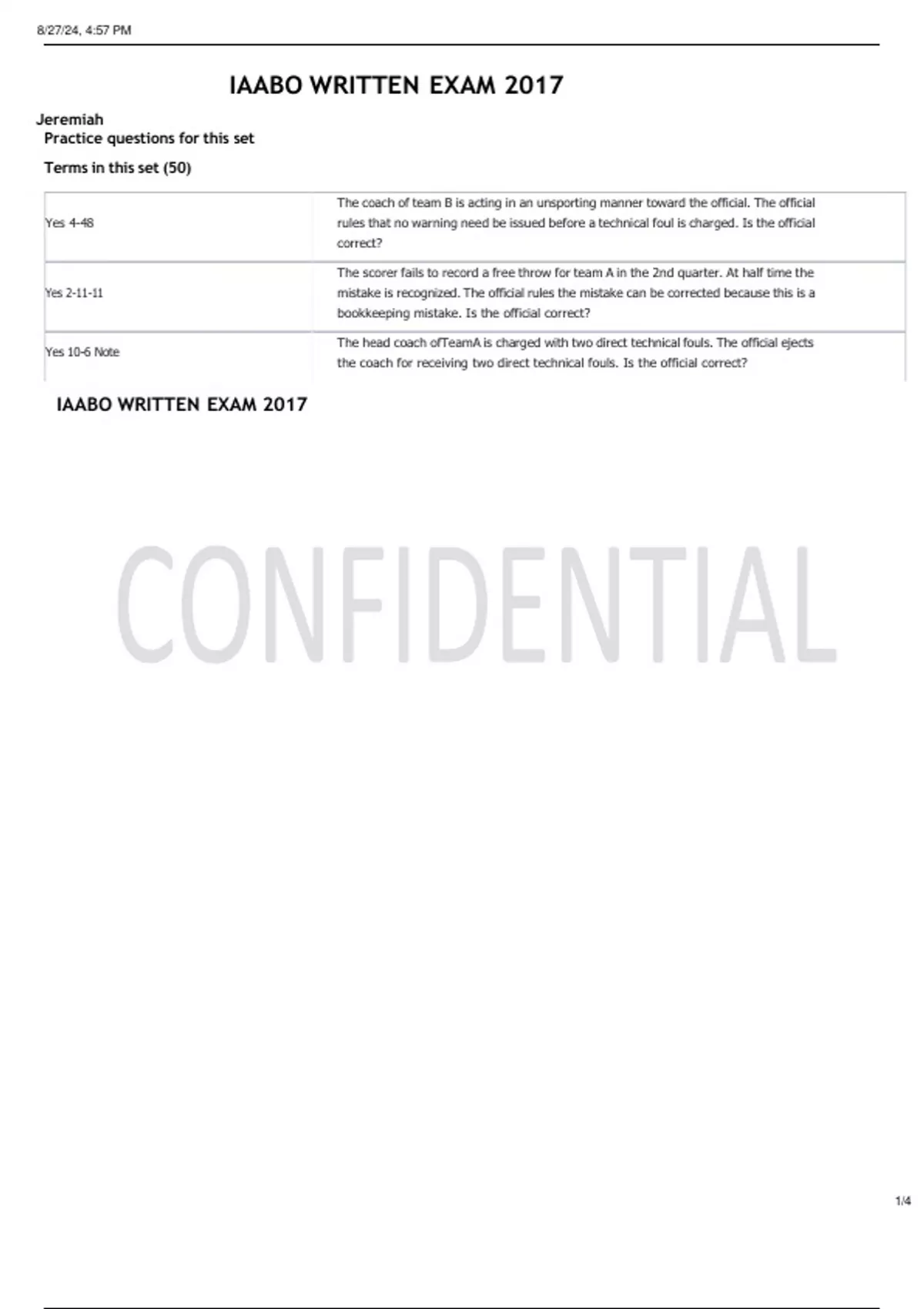 8/27/24, 4:57 PM

IAABO WRITTEN EXAM 2017

Jeremiah

Practice questions for this set

Terms in this set (50)

| Yes 4-48 | The coach of team B is acting in an unsporting manner toward the official. The official rules that no warning need be issued before a technical foul is charged. Is the official correct? |
|---|---|
| Yes 2-11-11 | The scorer fails to record a free throw for team A in the 2nd quarter. At half time the mistake is recognized. The official rules the mistake can be corrected because this is a bookkeeping mistake. Is the official correct? |
| Yes 10-6 Note | The head coach ofTeamA is charged with two direct technical fouls. The official ejects the coach for receiving two direct technical fouls. Is the official correct? |

IAABO WRITTEN EXAM 2017

1/4

CONFIDENTIAL